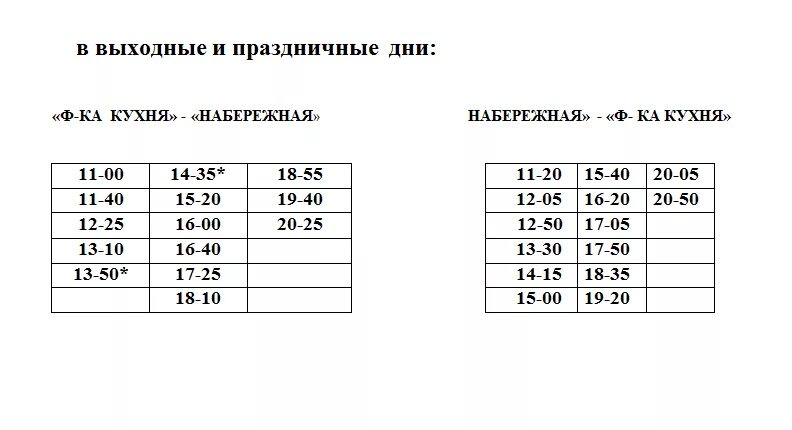 в выходные и праздничные дни:

«Ф-КА КУХНЯ» - «НАБЕРЕЖНАЯ»

| 11-00 | 14-35* | 18-55 |
|---|---|---|
| 11-40 | 15-20 | 19-40 |
| 12-25 | 16-00 | 20-25 |
| 13-10 | 16-40 | |
| 13-50* | 17-25 | |
| | 18-10 | |

НАБЕРЕЖНАЯ» - «Ф- КА КУХНЯ»

| 11-20 | 15-40 | 20-05 |
|---|---|---|
| 12-05 | 16-20 | 20-50 |
| 12-50 | 17-05 | |
| 13-30 | 17-50 | |
| 14-15 | 18-35 | |
| 15-00 | 19-20 | |